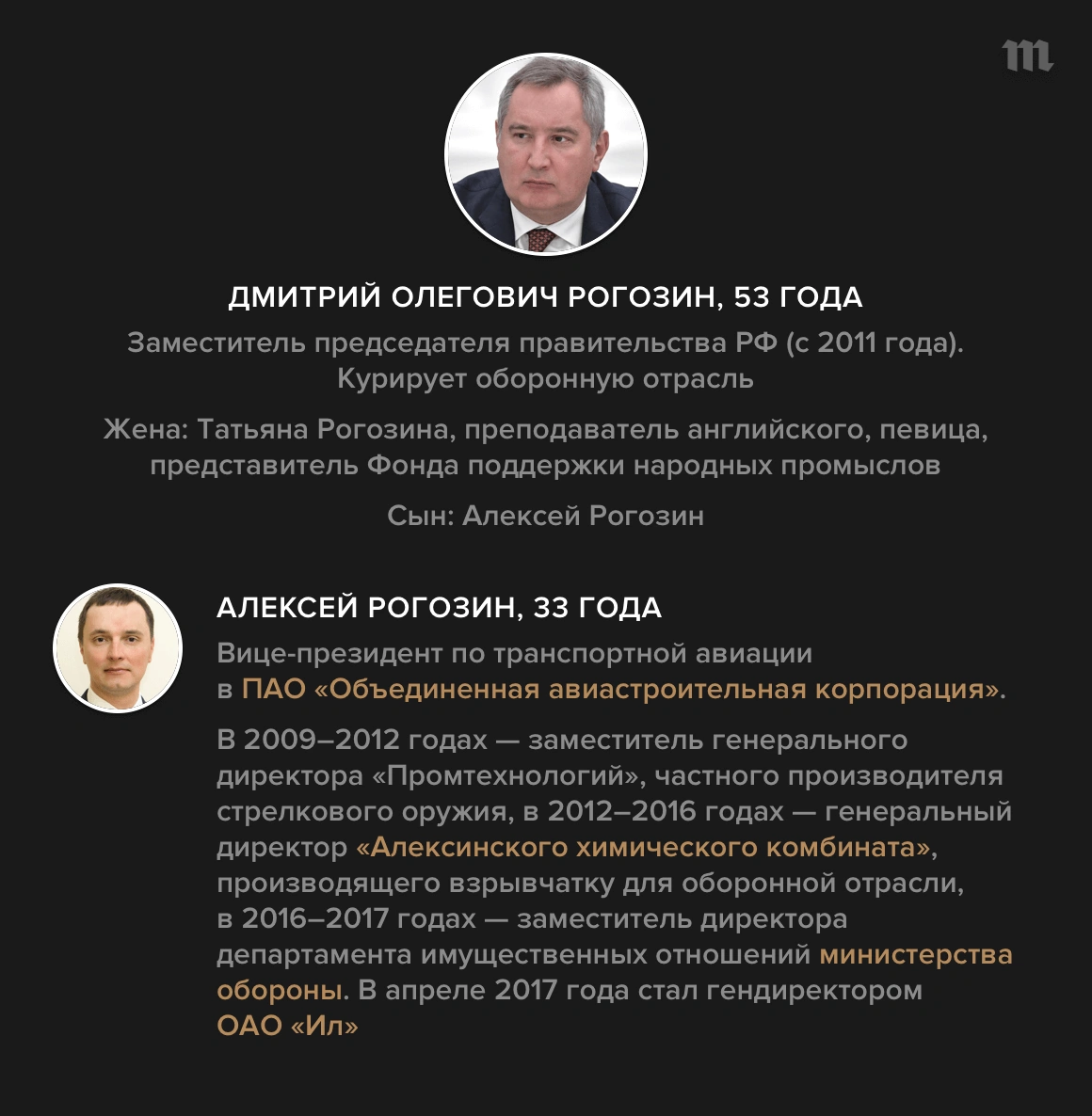 m

ДМИТРИЙ ОЛЕГОВИЧ РОГОЗИН, 53 ГОДА

Заместитель председателя правительства РФ (с 2011 года). Курирует оборонную отрасль

Жена: Татьяна Рогозина, преподаватель английского, певица, представитель Фонда поддержки народных промыслов

Сын: Алексей Рогозин

АЛЕКСЕЙ РОГОЗИН, 33 ГОДА

Вице-президент по транспортной авиации в ПАО «Объединенная авиастроительная корпорация».

В 2009–2012 годах — заместитель генерального директора «Промтехнологий», частного производителя стрелкового оружия, в 2012–2016 годах — генеральный директор «Алексинского химического комбината», производящего взрывчатку для оборонной отрасли, в 2016–2017 годах — заместитель директора департамента имущественных отношений министерства обороны. В апреле 2017 года стал гендиректором ОАО «Ил»